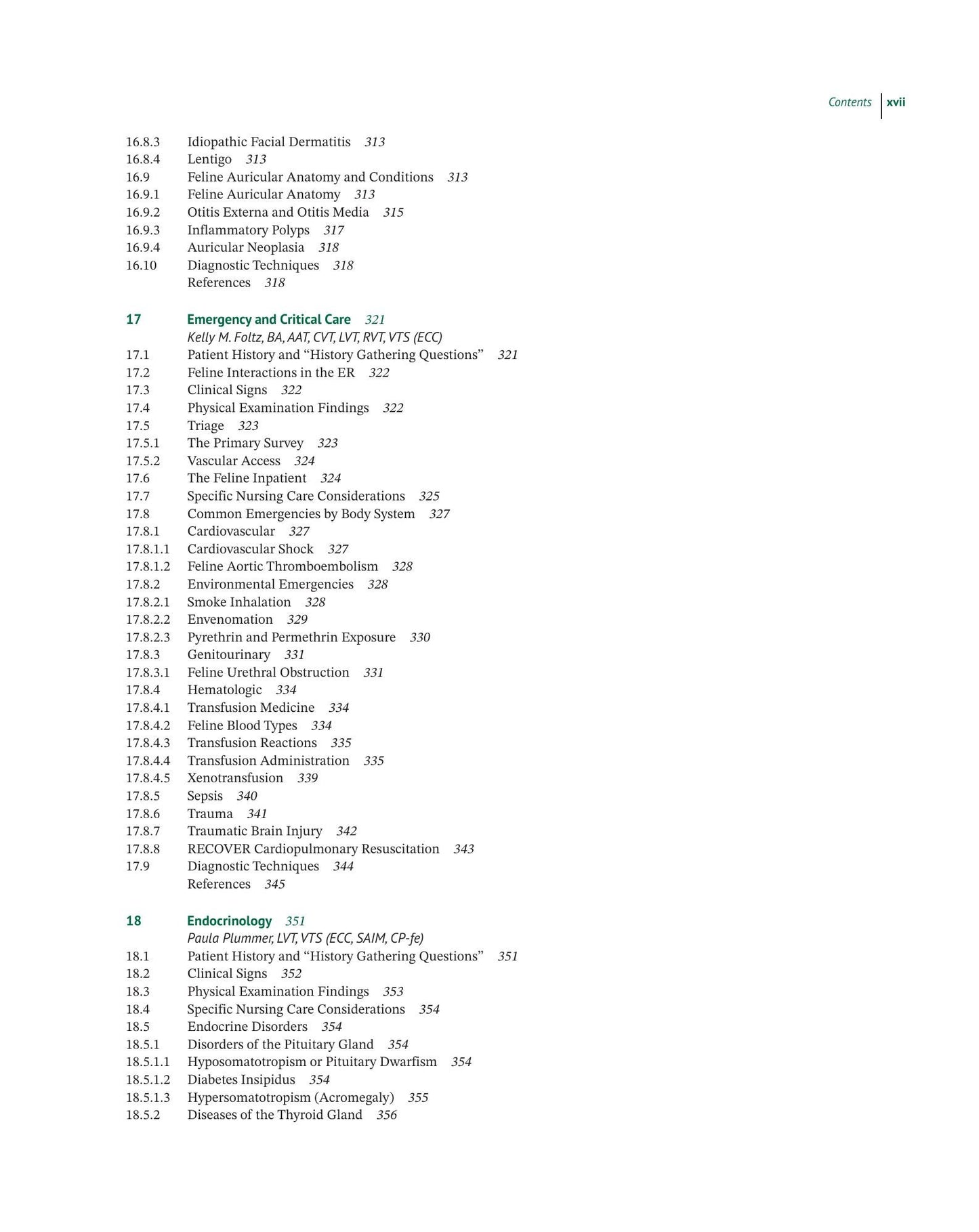 Contents xvii

16.8.3 Idiopathic Facial Dermatitis 313
16.8.4 Lentigo 313
16.9 Feline Auricular Anatomy and Conditions 313
16.9.1 Feline Auricular Anatomy 313
16.9.2 Otitis Externa and Otitis Media 315
16.9.3 Inflammatory Polyps 317
16.9.4 Auricular Neoplasia 318
16.10 Diagnostic Techniques 318
References 318

17 Emergency and Critical Care 321
Kelly M. Foltz, BA, AAT, CVT, LVT, RVT, VTS (ECC)
17.1 Patient History and "History Gathering Questions" 321
17.2 Feline Interactions in the ER 322
17.3 Clinical Signs 322
17.4 Physical Examination Findings 322
17.5 Triage 323
17.5.1 The Primary Survey 323
17.5.2 Vascular Access 324
17.6 The Feline Inpatient 324
17.7 Specific Nursing Care Considerations 325
17.8 Common Emergencies by Body System 327
17.8.1 Cardiovascular 327
17.8.1.1 Cardiovascular Shock 327
17.8.1.2 Feline Aortic Thromboembolism 328
17.8.2 Environmental Emergencies 328
17.8.2.1 Smoke Inhalation 328
17.8.2.2 Envenomation 329
17.8.2.3 Pyrethrin and Permethrin Exposure 330
17.8.3 Genitourinary 331
17.8.3.1 Feline Urethral Obstruction 331
17.8.4 Hematologic 334
17.8.4.1 Transfusion Medicine 334
17.8.4.2 Feline Blood Types 334
17.8.4.3 Transfusion Reactions 335
17.8.4.4 Transfusion Administration 335
17.8.4.5 Xenotransfusion 339
17.8.5 Sepsis 340
17.8.6 Trauma 341
17.8.7 Traumatic Brain Injury 342
17.8.8 RECOVER Cardiopulmonary Resuscitation 343
17.9 Diagnostic Techniques 344
References 345

18 Endocrinology 351
Paula Plummer, LVT, VTS (ECC, SAIM, CP-fe)
18.1 Patient History and "History Gathering Questions" 351
18.2 Clinical Signs 352
18.3 Physical Examination Findings 353
18.4 Specific Nursing Care Considerations 354
18.5 Endocrine Disorders 354
18.5.1 Disorders of the Pituitary Gland 354
18.5.1.1 Hyposomatotropism or Pituitary Dwarfism 354
18.5.1.2 Diabetes Insipidus 354
18.5.1.3 Hypersomatotropism (Acromegaly) 355
18.5.2 Diseases of the Thyroid Gland 356